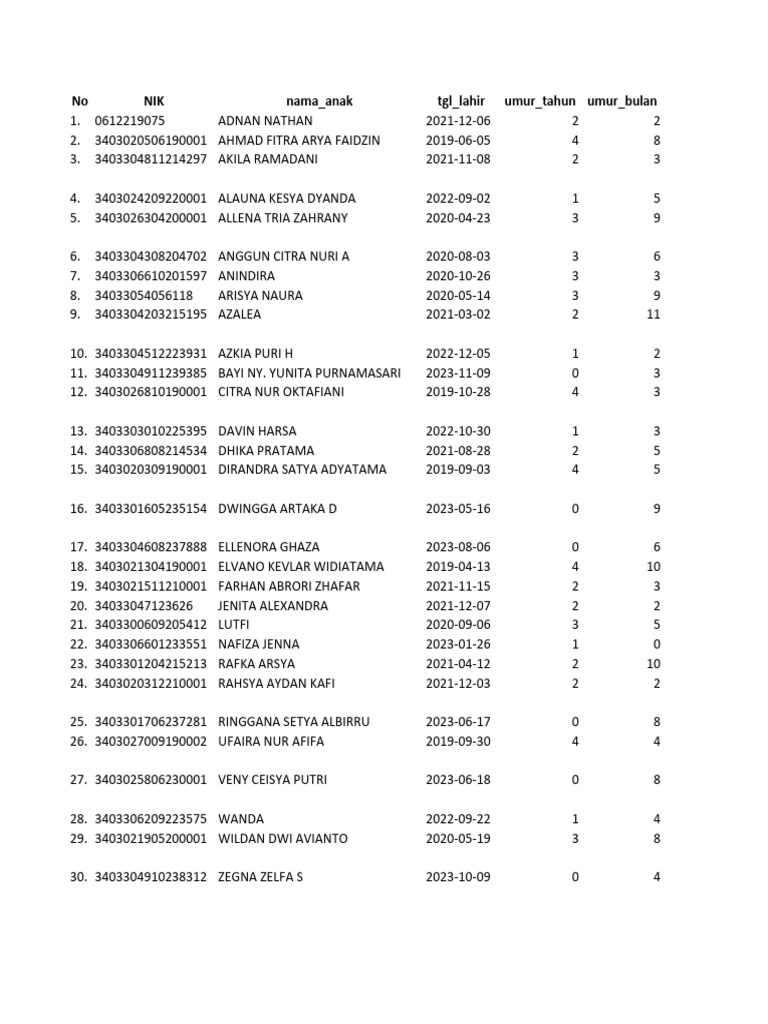 | No | NIK | nama_anak | tgl_lahir | umur_tahun | umur_bulan |
|---|---|---|---|---|---|
| 1. | 0612219075 | ADNAN NATHAN | 2021-12-06 | 2 | 2 |
| 2. | 3403020506190001 | AHMAD FITRA ARYA FAIDZIN | 2019-06-05 | 4 | 8 |
| 3. | 3403304811214297 | AKILA RAMADANI | 2021-11-08 | 2 | 3 |
| 4. | 3403024209220001 | ALAUNA KESYA DYANDA | 2022-09-02 | 1 | 5 |
| 5. | 3403026304200001 | ALLENA TRIA ZAHRANY | 2020-04-23 | 3 | 9 |
| 6. | 3403304308204702 | ANGGUN CITRA NURI A | 2020-08-03 | 3 | 6 |
| 7. | 3403306610201597 | ANINDIRA | 2020-10-26 | 3 | 3 |
| 8. | 34033054056118 | ARISYA NAURA | 2020-05-14 | 3 | 9 |
| 9. | 3403304203215195 | AZALEA | 2021-03-02 | 2 | 11 |
| 10. | 3403304512223931 | AZKIA PURI H | 2022-12-05 | 1 | 2 |
| 11. | 3403304911239385 | BAYI NY. YUNITA PURNAMASARI | 2023-11-09 | 0 | 3 |
| 12. | 3403026810190001 | CITRA NUR OKTAFIANI | 2019-10-28 | 4 | 3 |
| 13. | 3403303010225395 | DAVIN HARSA | 2022-10-30 | 1 | 3 |
| 14. | 3403306808214534 | DHIKA PRATAMA | 2021-08-28 | 2 | 5 |
| 15. | 3403020309190001 | DIRANDRA SATYA ADYATAMA | 2019-09-03 | 4 | 5 |
| 16. | 3403301605235154 | DWINGGA ARTAKA D | 2023-05-16 | 0 | 9 |
| 17. | 3403304608237888 | ELLENORA GHAZA | 2023-08-06 | 0 | 6 |
| 18. | 3403021304190001 | ELVANO KEVLAR WIDIATAMA | 2019-04-13 | 4 | 10 |
| 19. | 3403021511210001 | FARHAN ABRORI ZHAFAR | 2021-11-15 | 2 | 3 |
| 20. | 34033047123626 | JENITA ALEXANDRA | 2021-12-07 | 2 | 2 |
| 21. | 3403300609205412 | LUTFI | 2020-09-06 | 3 | 5 |
| 22. | 3403306601233551 | NAFIZA JENNA | 2023-01-26 | 1 | 0 |
| 23. | 3403301204215213 | RAFKA ARSYA | 2021-04-12 | 2 | 10 |
| 24. | 3403020312210001 | RAHSYA AYDAN KAFI | 2021-12-03 | 2 | 2 |
| 25. | 3403301706237281 | RINGGANA SETYA ALBIRRU | 2023-06-17 | 0 | 8 |
| 26. | 3403027009190002 | UFAIRA NUR AFIFA | 2019-09-30 | 4 | 4 |
| 27. | 3403025806230001 | VENY CEISYA PUTRI | 2023-06-18 | 0 | 8 |
| 28. | 3403306209223575 | WANDA | 2022-09-22 | 1 | 4 |
| 29. | 3403021905200001 | WILDAN DWI AVIANTO | 2020-05-19 | 3 | 8 |
| 30. | 3403304910238312 | ZEGNA ZELFA S | 2023-10-09 | 0 | 4 |